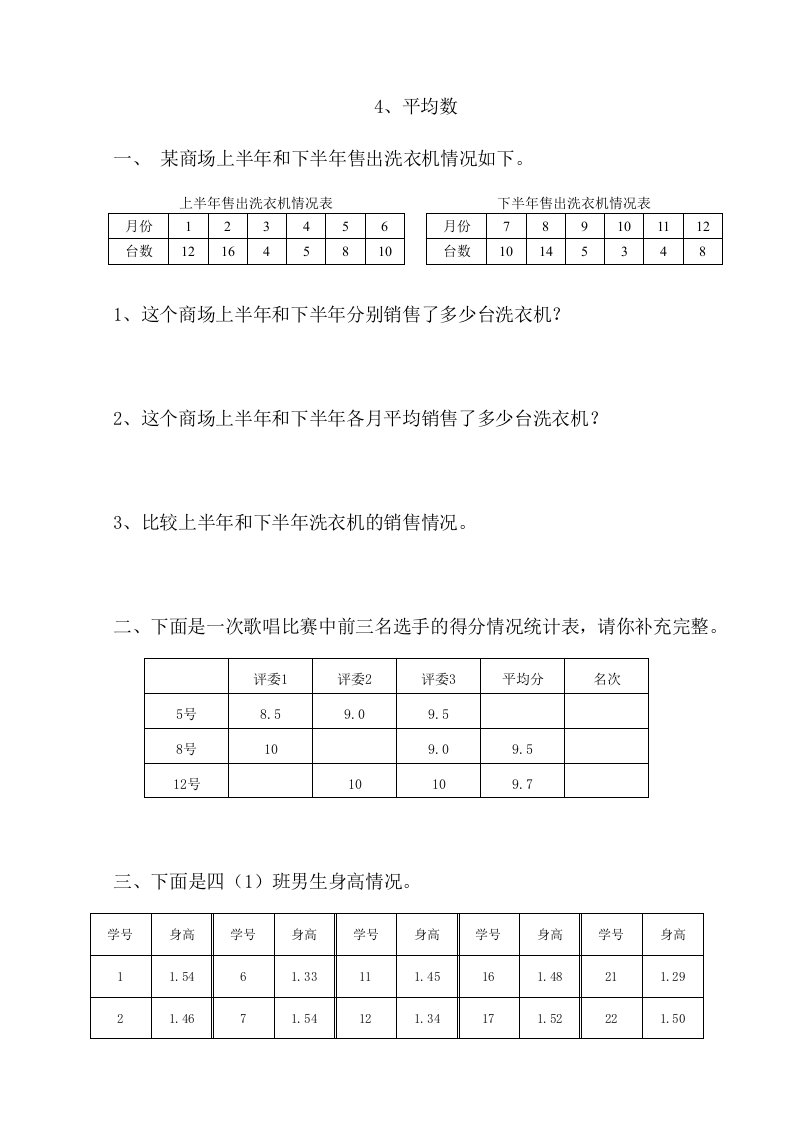 4、平均数

一、 某商场上半年和下半年售出洗衣机情况如下。

上半年售出洗衣机情况表

| 月份 | 1 | 2 | 3 | 4 | 5 | 6 |
|---|---|---|---|---|---|---|
| 台数 | 12 | 16 | 4 | 5 | 8 | 10 |

下半年售出洗衣机情况表

| 月份 | 7 | 8 | 9 | 10 | 11 | 12 |
|---|---|---|---|---|---|---|
| 台数 | 10 | 14 | 5 | 3 | 4 | 8 |

1、这个商场上半年和下半年分别销售了多少台洗衣机?

2、这个商场上半年和下半年各月平均销售了多少台洗衣机?

3、比较上半年和下半年洗衣机的销售情况。

二、下面是一次歌唱比赛中前三名选手的得分情况统计表，请你补充完整。

| | 评委1 | 评委2 | 评委3 | 平均分 | 名次 |
|---|---|---|---|---|---|
| 5号 | 8.5 | 9.0 | 9.5 | | |
| 8号 | 10 | | 9.0 | 9.5 | |
| 12号 | | 10 | 10 | 9.7 | |

三、下面是四（1）班男生身高情况。

| 学号 | 身高 | 学号 | 身高 | 学号 | 身高 | 学号 | 身高 | 学号 | 身高 |
|---|---|---|---|---|---|---|---|---|---|
| 1 | 1.54 | 6 | 1.33 | 11 | 1.45 | 16 | 1.48 | 21 | 1.29 |
| 2 | 1.46 | 7 | 1.54 | 12 | 1.34 | 17 | 1.52 | 22 | 1.50 |